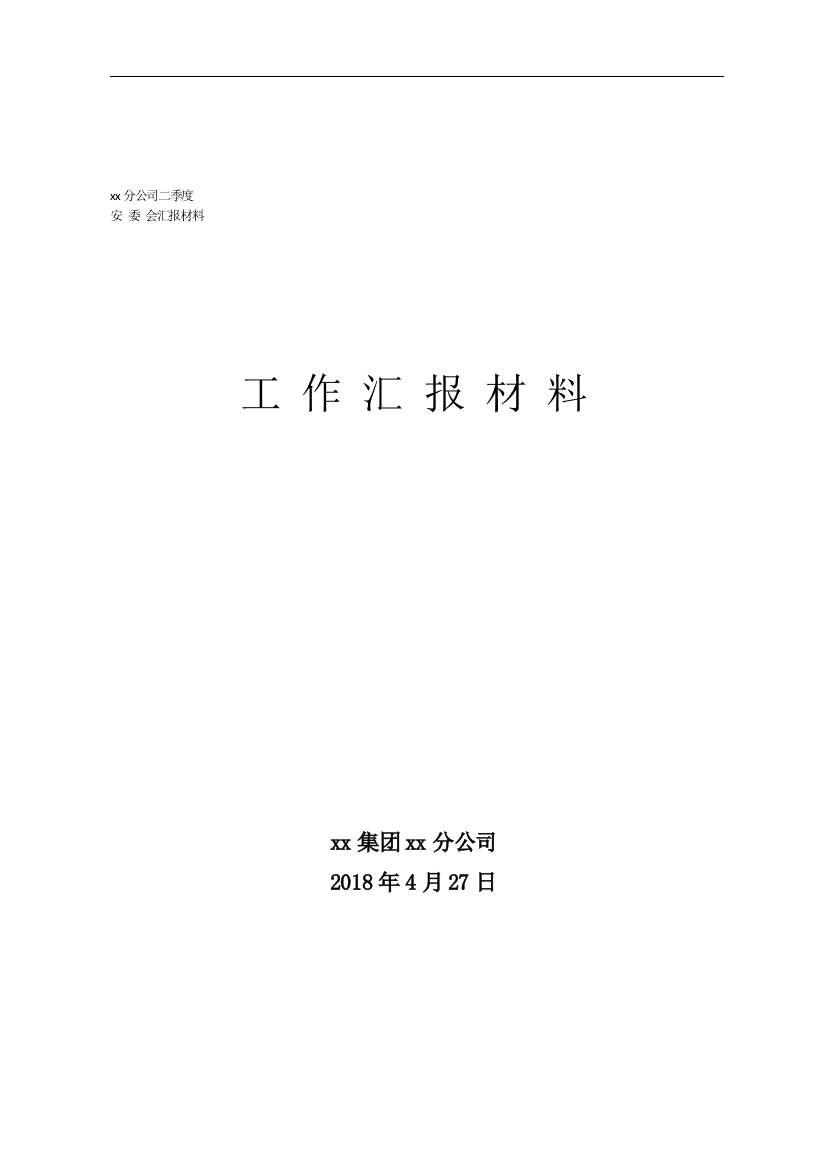 xx 分公司二季度
安 委 会汇报材料

工 作 汇 报 材 料

xx 集团 xx 分公司
2018 年 4 月 27 日